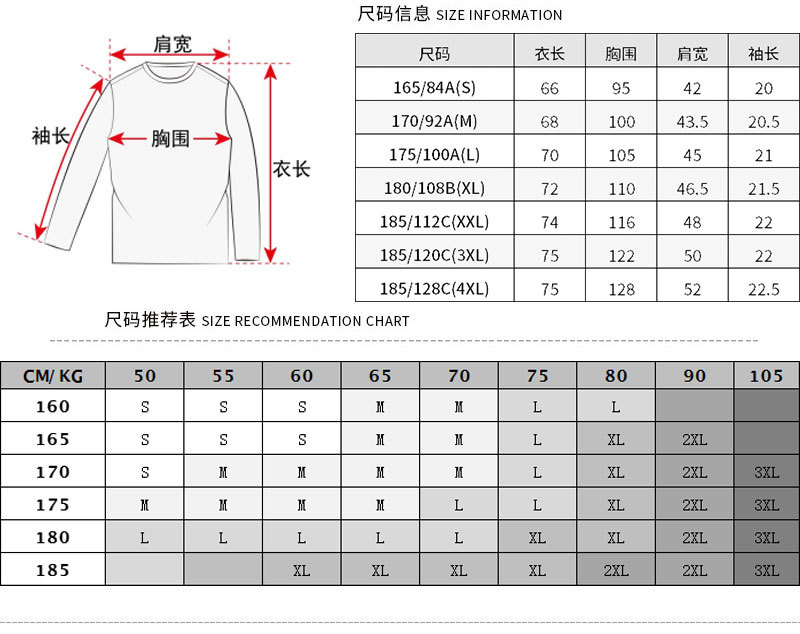 肩宽

袖长

胸围

衣长

尺码信息 SIZE INFORMATION

| 尺码 | 衣长 | 胸围 | 肩宽 | 袖长 |
|---|---|---|---|---|
| 165/84A(S) | 66 | 95 | 42 | 20 |
| 170/92A(M) | 68 | 100 | 43.5 | 20.5 |
| 175/100A(L) | 70 | 105 | 45 | 21 |
| 180/108B(XL) | 72 | 110 | 46.5 | 21.5 |
| 185/112C(XXL) | 74 | 116 | 48 | 22 |
| 185/120C(3XL) | 75 | 122 | 50 | 22 |
| 185/128C(4XL) | 75 | 128 | 52 | 22.5 |

尺码推荐表 SIZE RECOMMENDATION CHART

| CM/ KG | 50 | 55 | 60 | 65 | 70 | 75 | 80 | 90 | 105 |
|---|---|---|---|---|---|---|---|---|---|
| 160 | S | S | S | M | M | L | L | | |
| 165 | S | S | S | M | M | L | XL | 2XL | |
| 170 | S | M | M | M | M | L | XL | 2XL | 3XL |
| 175 | M | M | M | M | L | L | XL | 2XL | 3XL |
| 180 | L | L | L | L | L | XL | XL | 2XL | 3XL |
| 185 | | | XL | XL | XL | XL | 2XL | 2XL | 3XL |